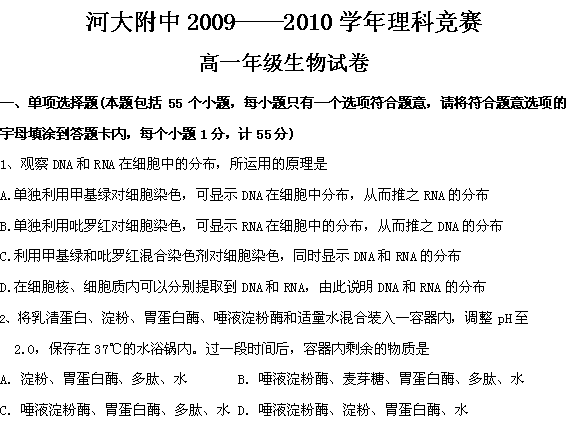 河大附中 2009——2010 学年理科竞赛

高一年级生物试卷

一、单项选择题(本题包括 55 个小题，每小题只有一个选项符合题意，请将符合题意选项的字母填涂到答题卡内，每个小题 1 分，计 55 分)

1、观察 DNA 和 RNA 在细胞中的分布，所运用的原理是

A.单独利用甲基绿对细胞染色，可显示 DNA 在细胞中分布，从而推之 RNA 的分布

B.单独利用吡罗红对细胞染色，可显示 RNA 在细胞中的分布，从而推之 DNA 的分布

C.利用甲基绿和吡罗红混合染色剂对细胞染色，同时显示 DNA 和 RNA 的分布

D.在细胞核、细胞质内可以分别提取到 DNA 和 RNA，由此说明 DNA 和 RNA 的分布

2、将乳清蛋白、淀粉、胃蛋白酶、唾液淀粉酶和适量水混合装入一容器内，调整 pH 至 2.0，保存在 37℃的水浴锅内。过一段时间后，容器内剩余的物质是

A. 淀粉、胃蛋白酶、多肽、水　　B. 唾液淀粉酶、麦芽糖、胃蛋白酶、多肽、水

C. 唾液淀粉酶、胃蛋白酶、多肽、水 D. 唾液淀粉酶、淀粉、胃蛋白酶、水